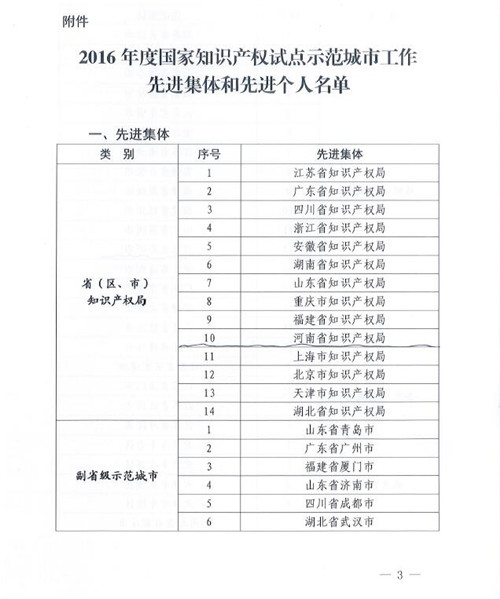 附件

2016 年度国家知识产权试点示范城市工作先进集体和先进个人名单

一、先进集体

| 类 别 | 序号 | 先进集体 |
|---|---|---|
| 省（区、市）知识产权局 | 1 | 江苏省知识产权局 |
| | 2 | 广东省知识产权局 |
| | 3 | 四川省知识产权局 |
| | 4 | 浙江省知识产权局 |
| | 5 | 安徽省知识产权局 |
| | 6 | 湖南省知识产权局 |
| | 7 | 山东省知识产权局 |
| | 8 | 重庆市知识产权局 |
| | 9 | 福建省知识产权局 |
| | 10 | 河南省知识产权局 |
| | 11 | 上海市知识产权局 |
| | 12 | 北京市知识产权局 |
| | 13 | 天津市知识产权局 |
| | 14 | 湖北省知识产权局 |
| 副省级示范城市 | 1 | 山东省青岛市 |
| | 2 | 广东省广州市 |
| | 3 | 福建省厦门市 |
| | 4 | 山东省济南市 |
| | 5 | 四川省成都市 |
| | 6 | 湖北省武汉市 |

— 3 —